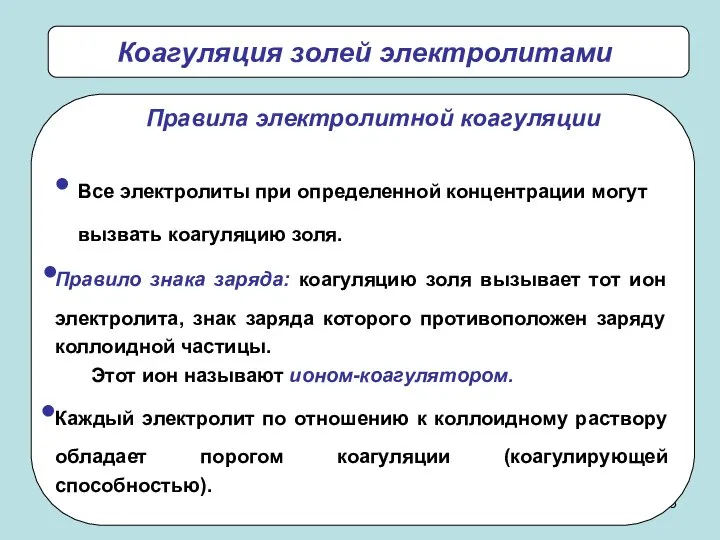 Коагуляция золей электролитами

Правила электролитной коагуляции

• Все электролиты при определенной концентрации могут вызвать коагуляцию золя.

• Правило знака заряда: коагуляцию золя вызывает тот ион электролита, знак заряда которого противоположен заряду коллоидной частицы.

Этот ион называют ионом-коагулятором.

• Каждый электролит по отношению к коллоидному раствору обладает порогом коагуляции (коагулирующей способностью).